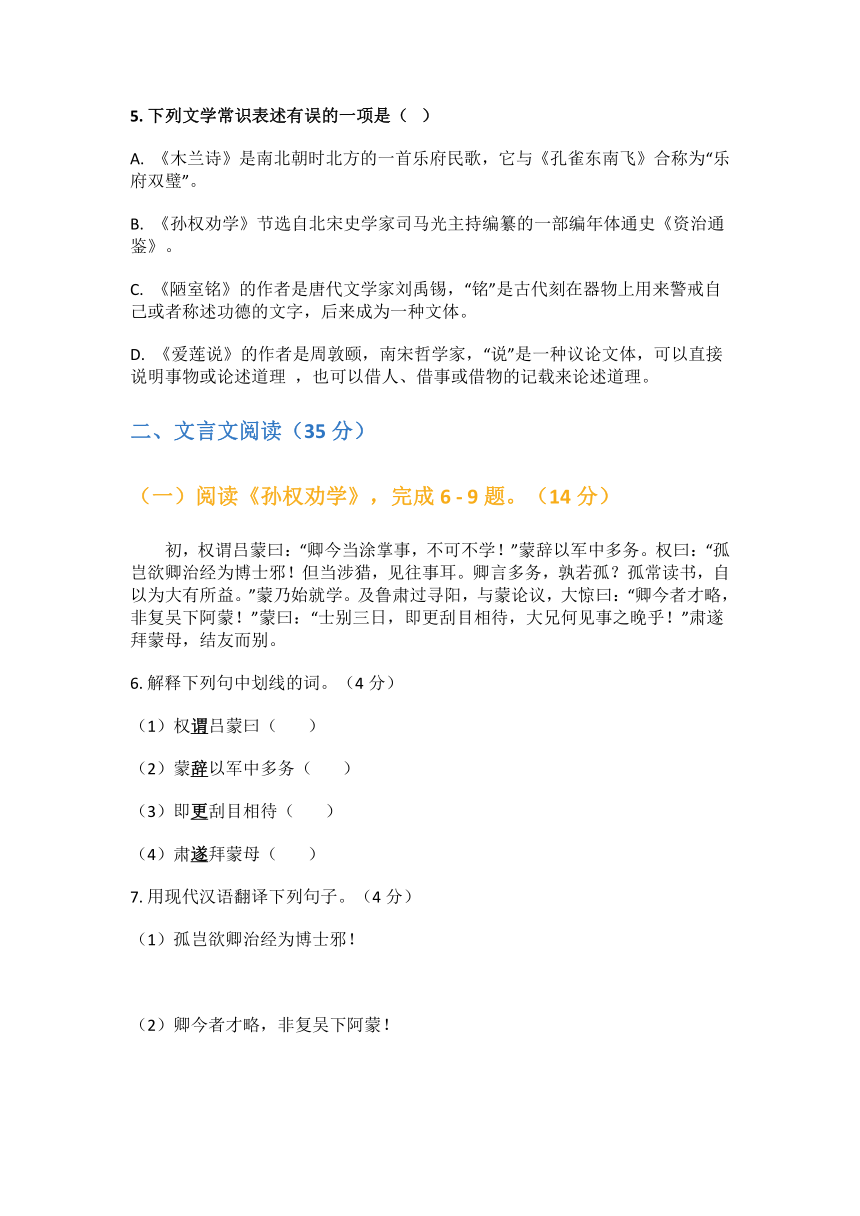 5. 下列文学常识表述有误的一项是（ ）

A. 《木兰诗》是南北朝时北方的一首乐府民歌，它与《孔雀东南飞》合称为“乐府双璧”。

B. 《孙权劝学》节选自北宋史学家司马光主持编纂的一部编年体通史《资治通鉴》。

C. 《陋室铭》的作者是唐代文学家刘禹锡，“铭”是古代刻在器物上用来警戒自己或者称述功德的文字，后来成为一种文体。

D. 《爱莲说》的作者是周敦颐，南宋哲学家，“说”是一种议论文体，可以直接说明事物或论述道理 ，也可以借人、借事或借物的记载来论述道理。

二、文言文阅读（35 分）

（一）阅读《孙权劝学》，完成 6 - 9 题。（14 分）

初，权谓吕蒙曰：“卿今当涂掌事，不可不学！”蒙辞以军中多务。权曰：“孤岂欲卿治经为博士邪！但当涉猎，见往事耳。卿言多务，孰若孤？孤常读书，自以为大有所益。”蒙乃始就学。及鲁肃过寻阳，与蒙论议，大惊曰：“卿今者才略，非复吴下阿蒙！”蒙曰：“士别三日，即更刮目相待，大兄何见事之晚乎！”肃遂拜蒙母，结友而别。

6. 解释下列句中划线的词。（4 分）

（1）权谓吕蒙曰（ ）

（2）蒙辞以军中多务（ ）

（3）即更刮目相待（ ）

（4）肃遂拜蒙母（ ）

7. 用现代汉语翻译下列句子。（4 分）

（1）孤岂欲卿治经为博士邪！

（2）卿今者才略，非复吴下阿蒙！